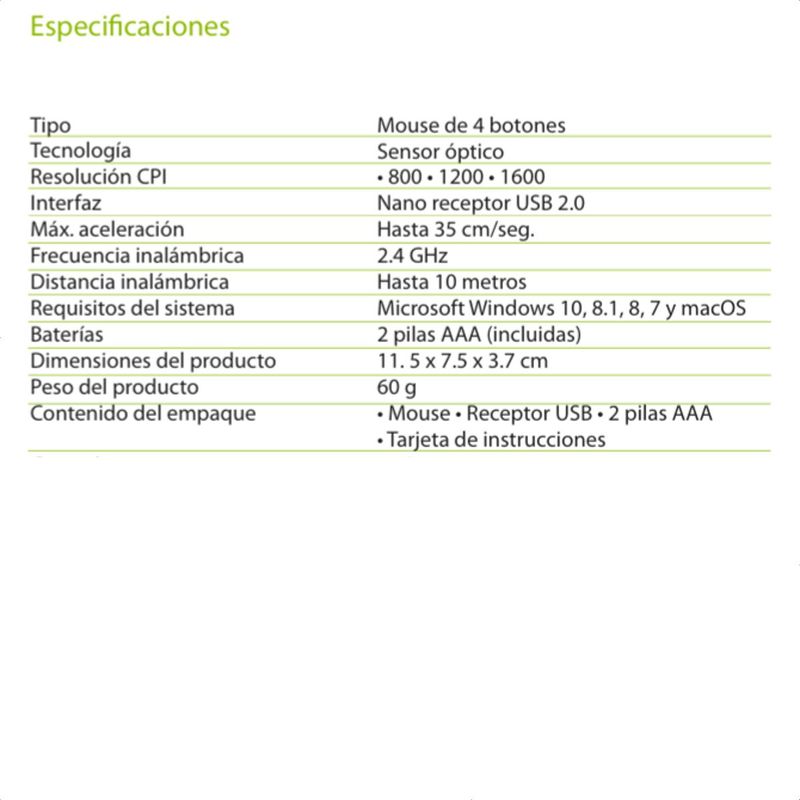 Especificaciones

| | |
|---|---|
| Tipo | Mouse de 4 botones |
| Tecnología | Sensor óptico |
| Resolución CPI | • 800 • 1200 • 1600 |
| Interfaz | Nano receptor USB 2.0 |
| Máx. aceleración | Hasta 35 cm/seg. |
| Frecuencia inalámbrica | 2.4 GHz |
| Distancia inalámbrica | Hasta 10 metros |
| Requisitos del sistema | Microsoft Windows 10, 8.1, 8, 7 y macOS |
| Baterías | 2 pilas AAA (incluidas) |
| Dimensiones del producto | 11. 5 x 7.5 x 3.7 cm |
| Peso del producto | 60 g |
| Contenido del empaque | • Mouse • Receptor USB • 2 pilas AAA • Tarjeta de instrucciones |